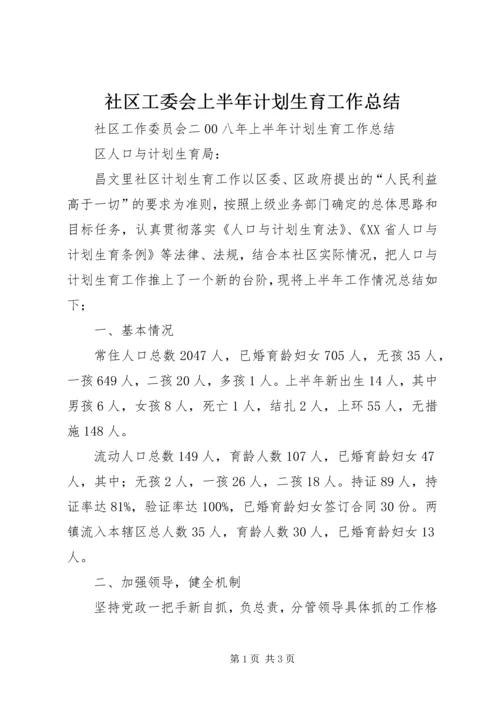 社区工委会上半年计划生育工作总结

社区工作委员会二00八年上半年计划生育工作总结

区人口与计划生育局：

昌文里社区计划生育工作以区委、区政府提出的“人民利益高于一切”的要求为准则，按照上级业务部门确定的总体思路和目标任务，认真贯彻落实《人口与计划生育法》、《XX省人口与计划生育条例》等法律、法规，结合本社区实际情况，把人口与计划生育工作推上了一个新的台阶，现将上半年工作情况总结如下；

一、基本情况

常住人口总数2047人，已婚育龄妇女705人，无孩35人，一孩649人，二孩20人，多孩1人。上半年新出生14人，其中男孩6人，女孩8人，死亡1人，结扎2人，上环55人，无措施148人。

流动人口总数149人，育龄人数107人，已婚育龄妇女47人，其中；无孩2人，一孩26人，二孩18人。持证89人，持证率达81%，验证率达100%，已婚育龄妇女签订合同30份。两镇流入本辖区总人数35人，育龄人数30人，已婚育龄妇女13人。

二、加强领导，健全机制

坚持党政一把手新自抓，负总责，分管领导具体抓的工作格

第1页 共3页